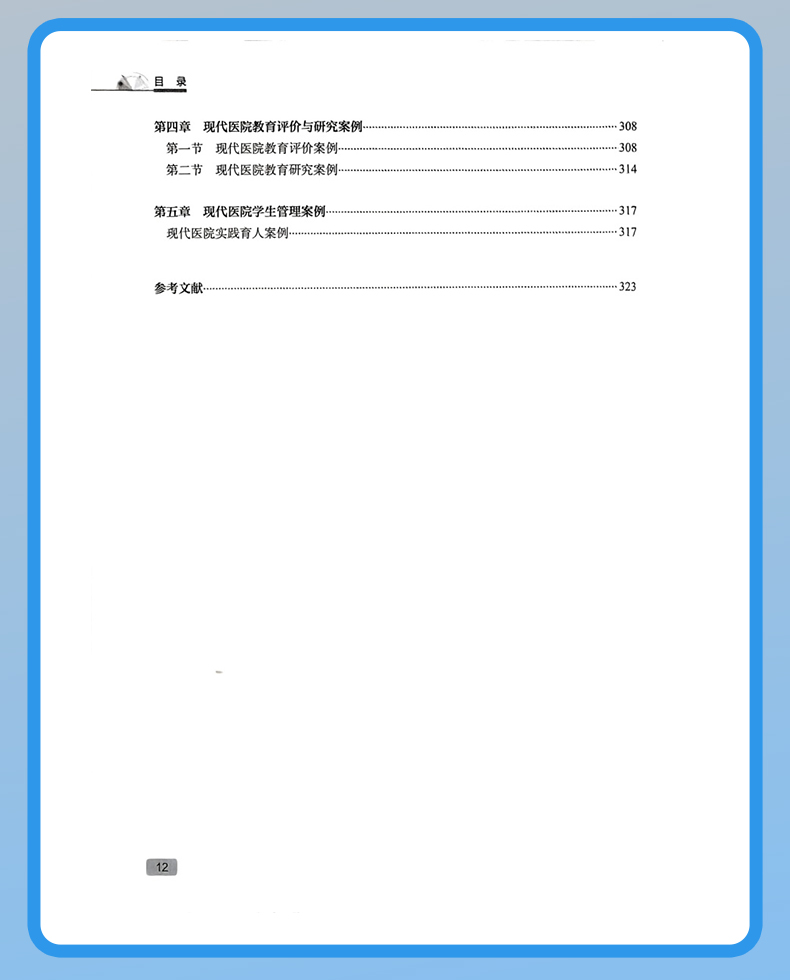 目 录

第四章 现代医院教育评价与研究案例 308
第一节 现代医院教育评价案例 308
第二节 现代医院教育研究案例 314

第五章 现代医院学生管理案例 317
现代医院实践育人案例 317

参考文献 323

12